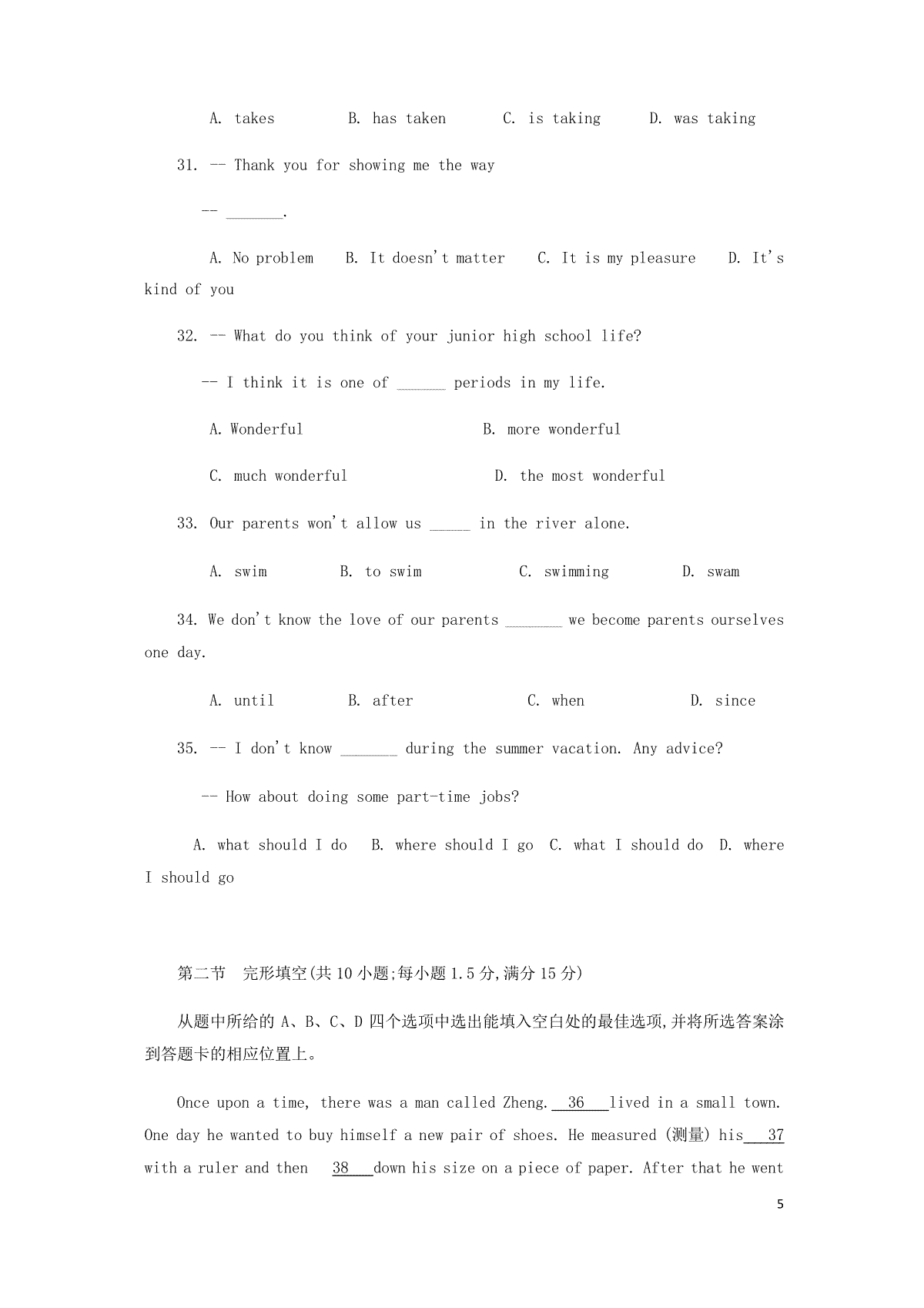 A. takes B. has taken C. is taking D. was taking

31. -- Thank you for showing me the way

-- ________.

A. No problem B. It doesn't matter C. It is my pleasure D. It's kind of you

32. -- What do you think of your junior high school life?

-- I think it is one of ______ periods in my life.

A. Wonderful B. more wonderful

C. much wonderful D. the most wonderful

33. Our parents won't allow us _____ in the river alone.

A. swim B. to swim C. swimming D. swam

34. We don't know the love of our parents ________ we become parents ourselves one day.

A. until B. after C. when D. since

35. -- I don't know ________ during the summer vacation. Any advice?

-- How about doing some part-time jobs?

A. what should I do B. where should I go C. what I should do D. where I should go

第二节 完形填空(共 10 小题;每小题 1.5 分,满分 15 分)

从题中所给的 A、B、C、D 四个选项中选出能填入空白处的最佳选项,并将所选答案涂到答题卡的相应位置上。

Once upon a time, there was a man called Zheng. 36 lived in a small town. One day he wanted to buy himself a new pair of shoes. He measured (测量) his 37 with a ruler and then 38 down his size on a piece of paper. After that he went

5